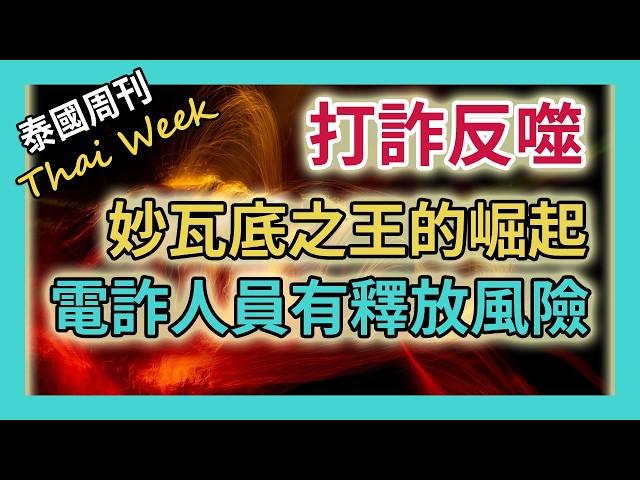 泰國周刊
Thai Week

打詐反噬

妙瓦底之王的崛起

電詐人員有釋放風險